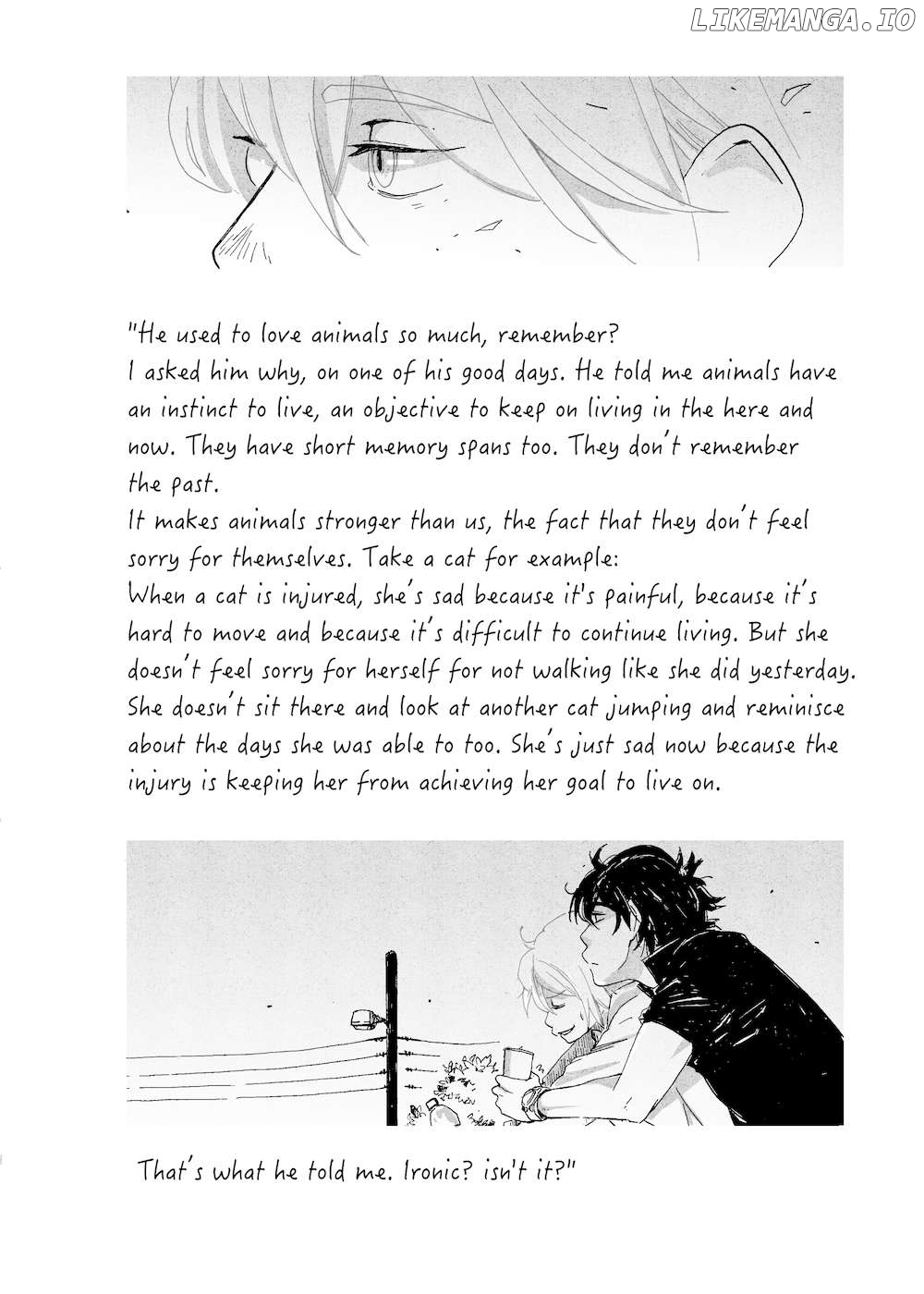 LIKEMANGA.IO

"He used to love animals so much, remember?
I asked him why, on one of his good days. He told me animals have an instinct to live, an objective to keep on living in the here and now. They have short memory spans too. They don't remember the past.
It makes animals stronger than us, the fact that they don't feel sorry for themselves. Take a cat for example:
When a cat is injured, she's sad because it's painful, because it's hard to move and because it's difficult to continue living. But she doesn't feel sorry for herself for not walking like she did yesterday. She doesn't sit there and look at another cat jumping and reminisce about the days she was able to too. She's just sad now because the injury is keeping her from achieving her goal to live on.

That's what he told me. Ironic? isn't it?"